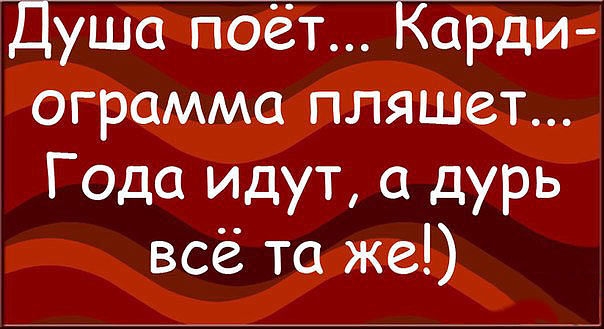 Душа поёт... Кардиограмма пляшет... Года идут, а дурь всё та же!)